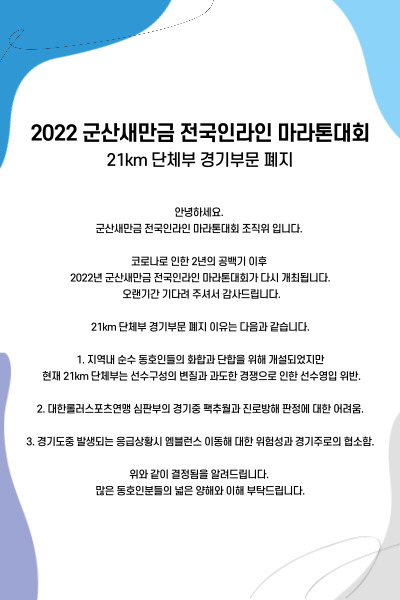 2022 군산새만금 전국인라인 마라톤대회
21km 단체부 경기부문 폐지

안녕하세요.
군산새만금 전국인라인 마라톤대회 조직위 입니다.

코로나로 인한 2년의 공백기 이후
2022년 군산새만금 전국인라인 마라톤대회가 다시 개최됩니다.
오랜기간 기다려 주셔서 감사드립니다.

21km 단체부 경기부문 폐지 이유는 다음과 같습니다.

1. 지역내 순수 동호인들의 화합과 단합을 위해 개설되었지만
현재 21km 단체부는 선수구성의 변질과 과도한 경쟁으로 인한 선수영입 위반.

2. 대한롤러스포츠연맹 심판부의 경기중 팩추월과 진로방해 판정에 대한 어려움.

3. 경기도중 발생되는 응급상황시 엠블런스 이동해 대한 위험성과 경기주로의 협소함.

위와 같이 결정됨을 알려드립니다.
많은 동호인분들의 넓은 양해와 이해 부탁드립니다.